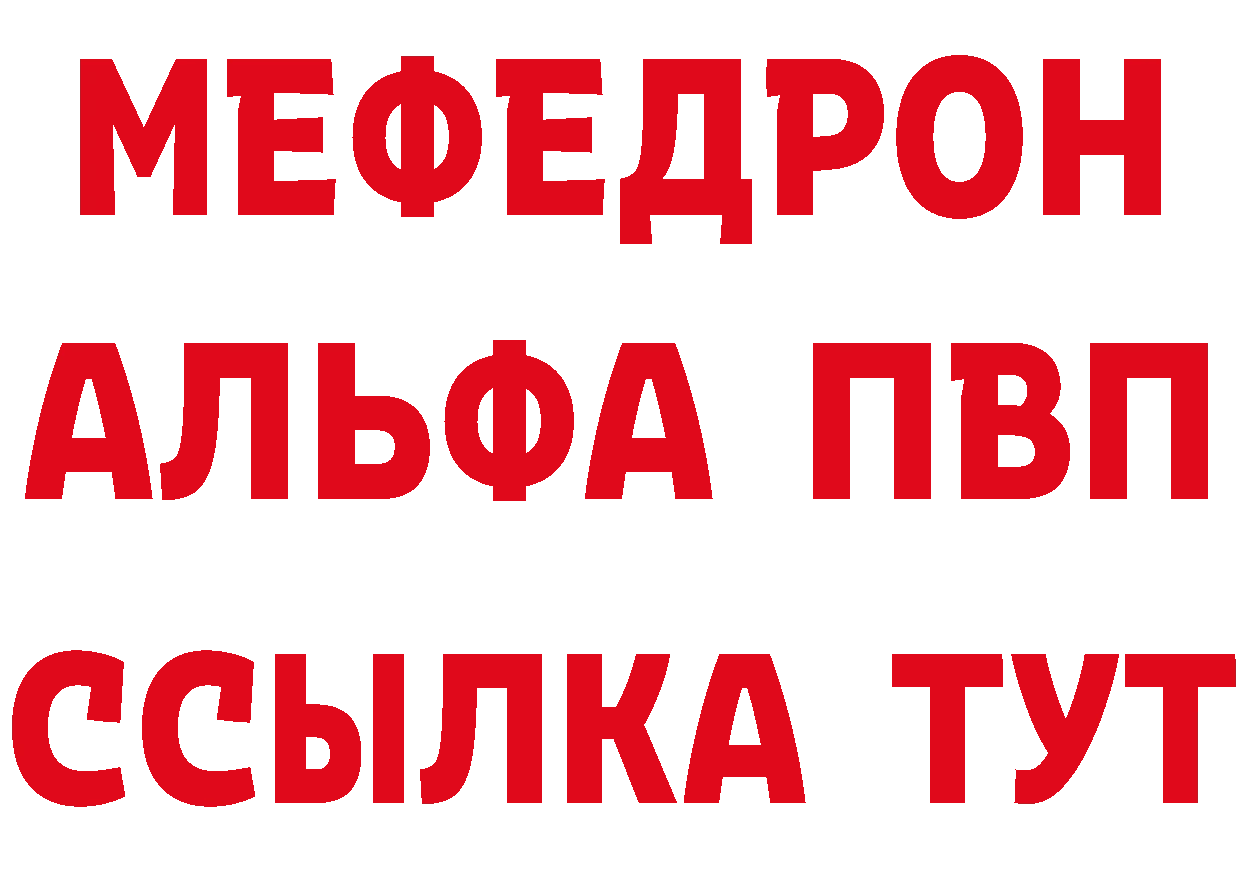 МЕФЕДРОН
АЛЬФА ПВП
ССЫЛКА ТУТ